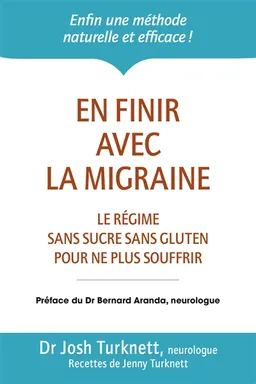 Enfin une méthode naturelle et efficace !

EN FINIR AVEC LA MIGRAINE

LE RÉGIME SANS SUCRE SANS GLUTEN POUR NE PLUS SOUFFRIR

Préface du Dr Bernard Aranda, neurologue

Dr Josh Turknett, neurologue
Recettes de Jenny Turknett